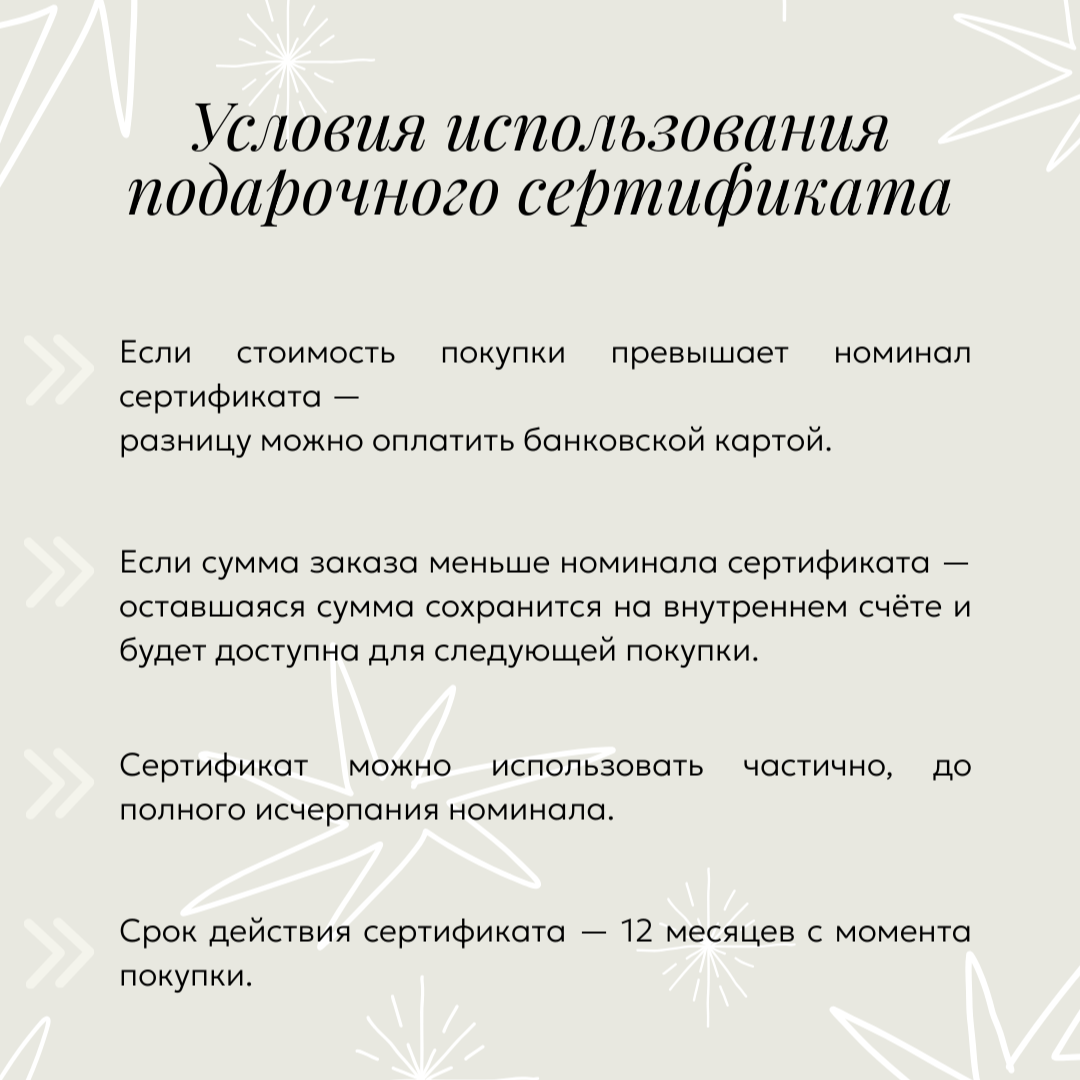 Условия использования подарочного сертификата

Если стоимость покупки превышает номинал сертификата —
разницу можно оплатить банковской картой.

Если сумма заказа меньше номинала сертификата — оставшаяся сумма сохранится на внутреннем счёте и будет доступна для следующей покупки.

Сертификат можно использовать частично, до полного исчерпания номинала.

Срок действия сертификата — 12 месяцев с момента покупки.